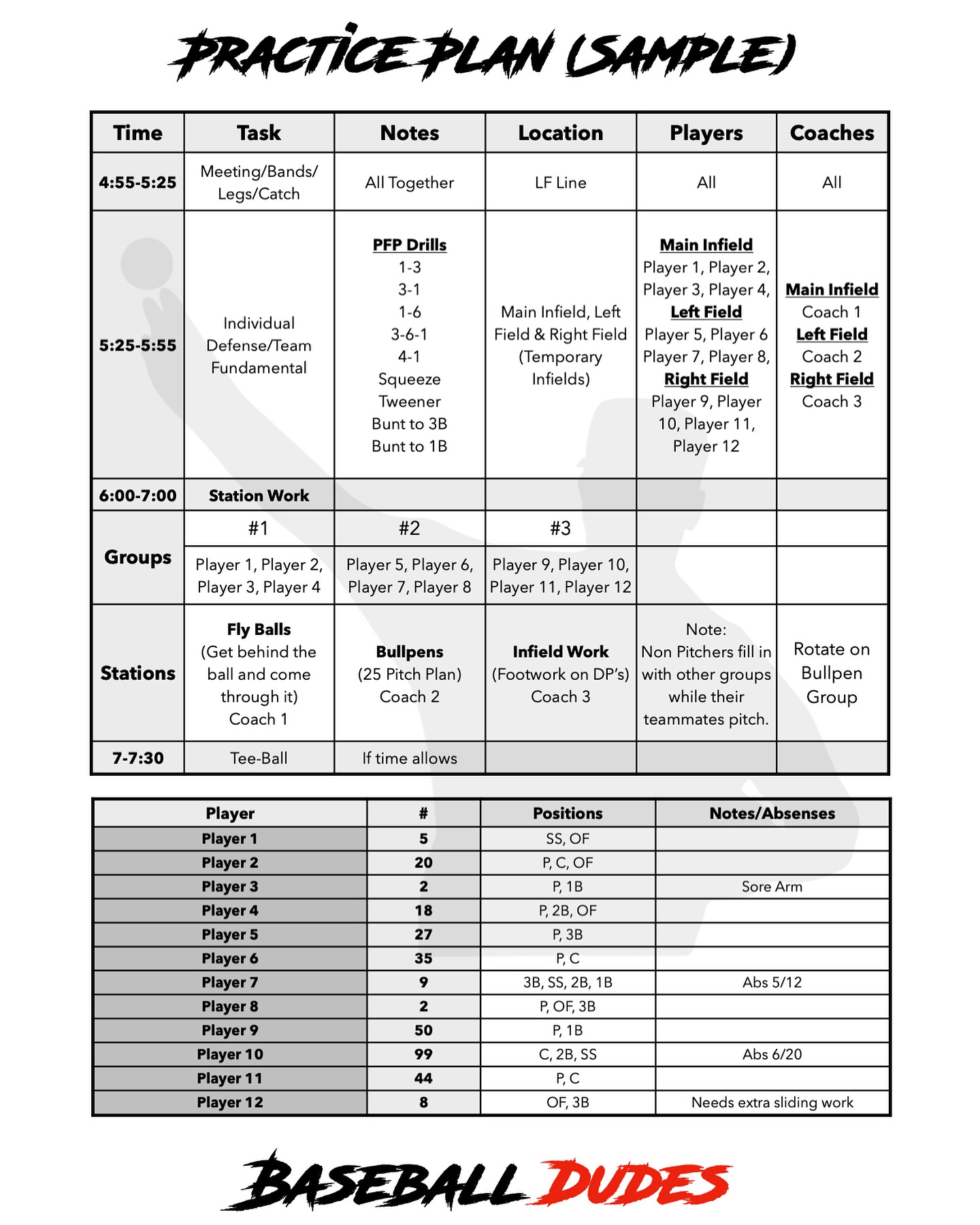 PRACTICE PLAN (SAMPLE)

| Time | Task | Notes | Location | Players | Coaches |
|---|---|---|---|---|---|
| 4:55-5:25 | Meeting/Bands/ Legs/Catch | All Together | LF Line | All | All |
| 5:25-5:55 | Individual Defense/Team Fundamental | PFP Drills 1-3 3-1 1-6 3-6-1 4-1 Squeeze Tweener Bunt to 3B Bunt to 1B | Main Infield, Left Field & Right Field (Temporary Infields) | Main Infield Player 1, Player 2, Player 3, Player 4, Left Field Player 5, Player 6 Player 7, Player 8, Right Field Player 9, Player 10, Player 11, Player 12 | Main Infield Coach 1 Left Field Coach 2 Right Field Coach 3 |
| 6:00-7:00 | Station Work | | | | |
| Groups | #1 | #2 | #3 | | |
| | Player 1, Player 2, Player 3, Player 4 | Player 5, Player 6, Player 7, Player 8 | Player 9, Player 10, Player 11, Player 12 | | |
| Stations | Fly Balls (Get behind the ball and come through it) Coach 1 | Bullpens (25 Pitch Plan) Coach 2 | Infield Work (Footwork on DP's) Coach 3 | Note: Non Pitchers fill in with other groups while their teammates pitch. | Rotate on Bullpen Group |
| 7-7:30 | Tee-Ball | If time allows | | | |

| Player | # | Positions | Notes/Absenses |
|---|---|---|---|
| Player 1 | 5 | SS, OF | |
| Player 2 | 20 | P, C, OF | |
| Player 3 | 2 | P, 1B | Sore Arm |
| Player 4 | 18 | P, 2B, OF | |
| Player 5 | 27 | P, 3B | |
| Player 6 | 35 | P, C | |
| Player 7 | 9 | 3B, SS, 2B, 1B | Abs 5/12 |
| Player 8 | 2 | P, OF, 3B | |
| Player 9 | 50 | P, 1B | |
| Player 10 | 99 | C, 2B, SS | Abs 6/20 |
| Player 11 | 44 | P, C | |
| Player 12 | 8 | OF, 3B | Needs extra sliding work |

BASEBALL DUDES